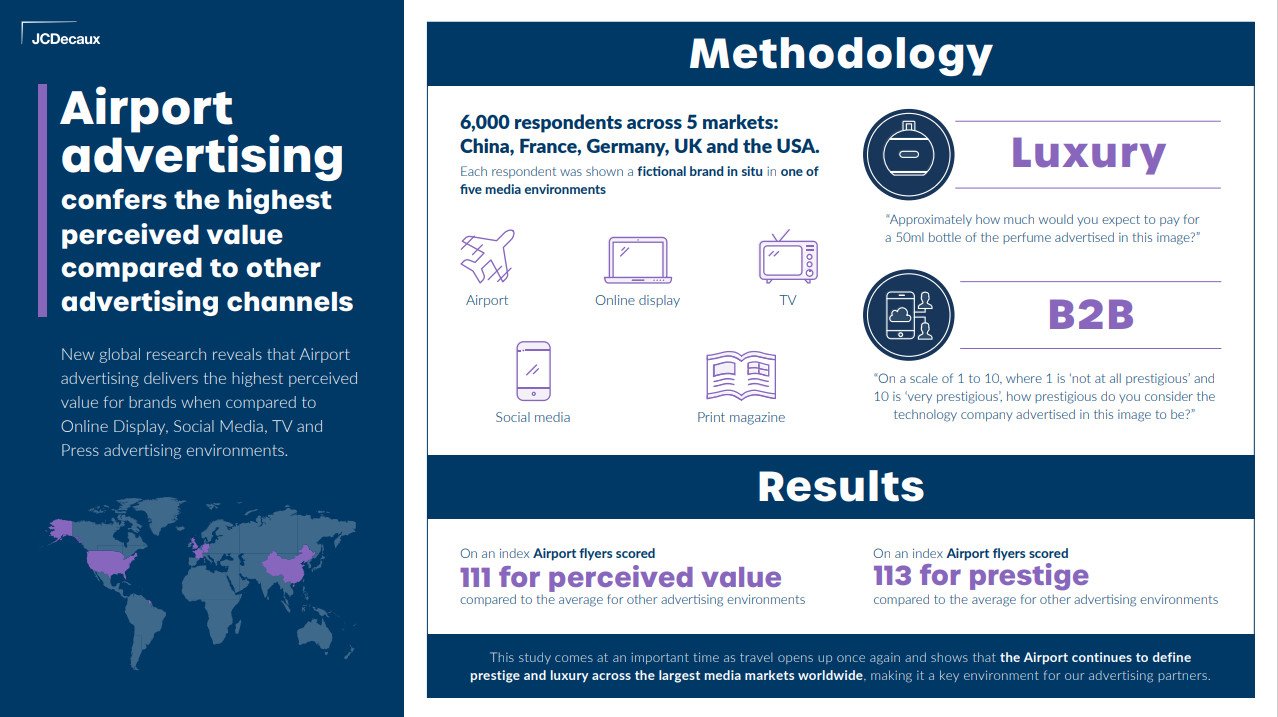 JCDecaux

Airport advertising confers the highest perceived value compared to other advertising channels

New global research reveals that Airport advertising delivers the highest perceived value for brands when compared to Online Display, Social Media, TV and Press advertising environments.

Methodology

6,000 respondents across 5 markets: China, France, Germany, UK and the USA.

Each respondent was shown a fictional brand in situ in one of five media environments

Airport

Online display

TV

Social media

Print magazine

Luxury

"Approximately how much would you expect to pay for a 50ml bottle of the perfume advertised in this image?"

B2B

"On a scale of 1 to 10, where 1 is 'not at all prestigious' and 10 is 'very prestigious', how prestigious do you consider the technology company advertised in this image to be?"

Results

On an index Airport flyers scored
111 for perceived value
compared to the average for other advertising environments

On an index Airport flyers scored
113 for prestige
compared to the average for other advertising environments

This study comes at an important time as travel opens up once again and shows that the Airport continues to define prestige and luxury across the largest media markets worldwide, making it a key environment for our advertising partners.